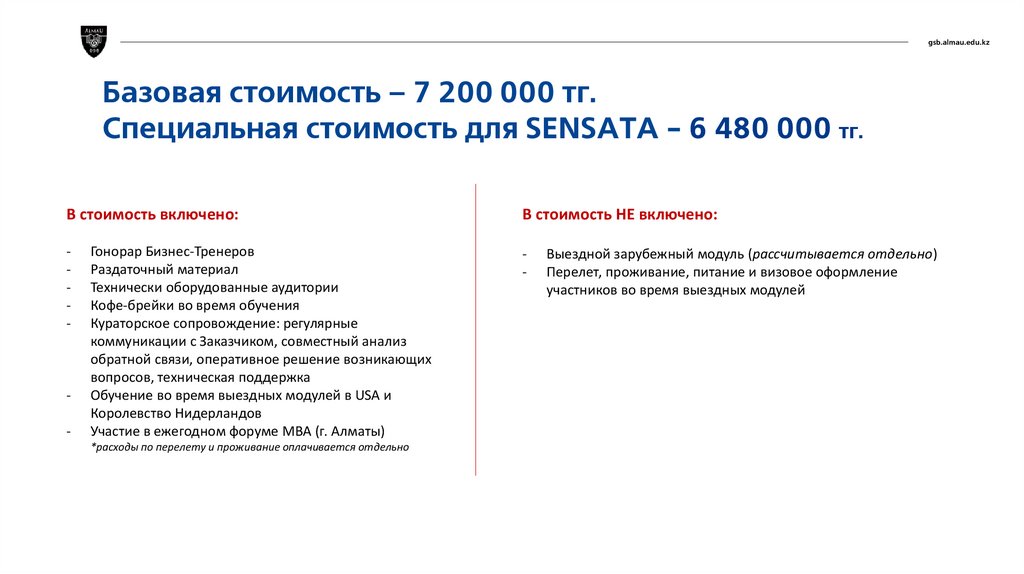 ALMAU

gsb.almau.edu.kz

Базовая стоимость – 7 200 000 тг.
Специальная стоимость для SENSATA – 6 480 000 тг.

В стоимость включено:

- Гонорар Бизнес-Тренеров
- Раздаточный материал
- Технически оборудованные аудитории
- Кофе-брейки во время обучения
- Кураторское сопровождение: регулярные коммуникации с Заказчиком, совместный анализ обратной связи, оперативное решение возникающих вопросов, техническая поддержка
- Обучение во время выездных модулей в USA и Королевство Нидерландов
- Участие в ежегодном форуме MBA (г. Алматы)
*расходы по перелету и проживание оплачивается отдельно

В стоимость НЕ включено:

- Выездной зарубежный модуль (рассчитывается отдельно)
- Перелет, проживание, питание и визовое оформление участников во время выездных модулей